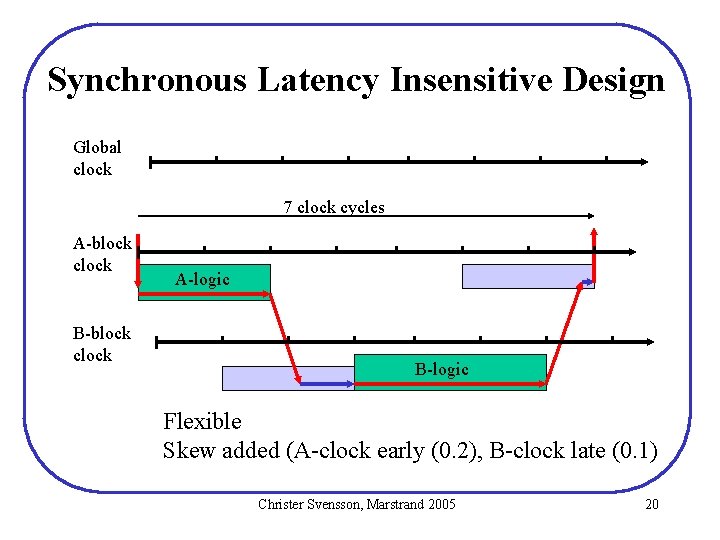 Synchronous Latency Insensitive Design

Global
clock

7 clock cycles

A-block
clock

A-logic

B-block
clock

B-logic

Flexible
Skew added (A-clock early (0.2), B-clock late (0.1)

Christer Svensson, Marstrand 2005

20